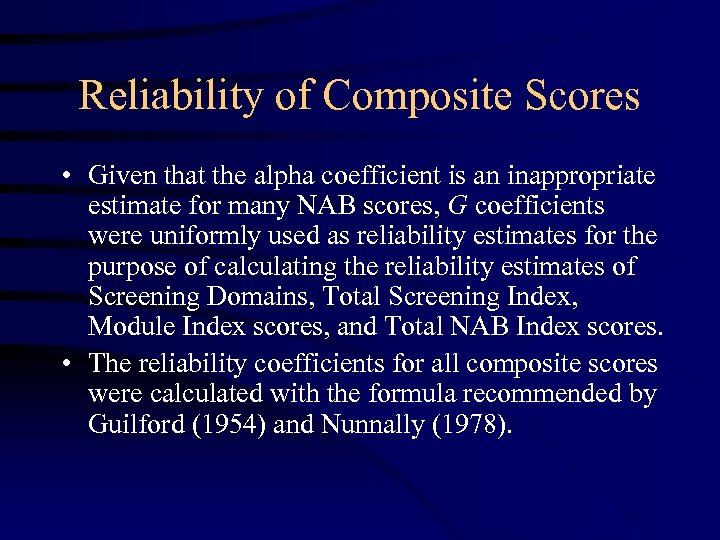 Reliability of Composite Scores

• Given that the alpha coefficient is an inappropriate estimate for many NAB scores, G coefficients were uniformly used as reliability estimates for the purpose of calculating the reliability estimates of Screening Domains, Total Screening Index, Module Index scores, and Total NAB Index scores.

• The reliability coefficients for all composite scores were calculated with the formula recommended by Guilford (1954) and Nunnally (1978).